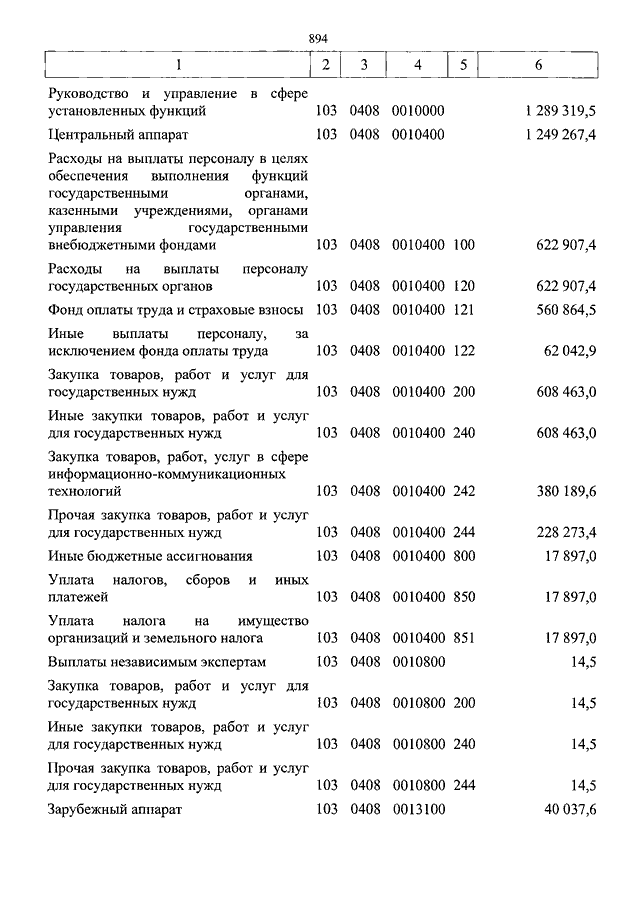 894

| 1 | 2 | 3 | 4 | 5 | 6 |
|---|---|---|---|---|---|
| Руководство и управление в сфере установленных функций | 103 | 0408 | 0010000 | | 1 289 319,5 |
| Центральный аппарат | 103 | 0408 | 0010400 | | 1 249 267,4 |
| Расходы на выплаты персоналу в целях обеспечения выполнения функций государственными органами, казенными учреждениями, органами управления государственными внебюджетными фондами | 103 | 0408 | 0010400 | 100 | 622 907,4 |
| Расходы на выплаты персоналу государственных органов | 103 | 0408 | 0010400 | 120 | 622 907,4 |
| Фонд оплаты труда и страховые взносы | 103 | 0408 | 0010400 | 121 | 560 864,5 |
| Иные выплаты персоналу, за исключением фонда оплаты труда | 103 | 0408 | 0010400 | 122 | 62 042,9 |
| Закупка товаров, работ и услуг для государственных нужд | 103 | 0408 | 0010400 | 200 | 608 463,0 |
| Иные закупки товаров, работ и услуг для государственных нужд | 103 | 0408 | 0010400 | 240 | 608 463,0 |
| Закупка товаров, работ, услуг в сфере информационно-коммуникационных технологий | 103 | 0408 | 0010400 | 242 | 380 189,6 |
| Прочая закупка товаров, работ и услуг для государственных нужд | 103 | 0408 | 0010400 | 244 | 228 273,4 |
| Иные бюджетные ассигнования | 103 | 0408 | 0010400 | 800 | 17 897,0 |
| Уплата налогов, сборов и иных платежей | 103 | 0408 | 0010400 | 850 | 17 897,0 |
| Уплата налога на имущество организаций и земельного налога | 103 | 0408 | 0010400 | 851 | 17 897,0 |
| Выплаты независимым экспертам | 103 | 0408 | 0010800 | | 14,5 |
| Закупка товаров, работ и услуг для государственных нужд | 103 | 0408 | 0010800 | 200 | 14,5 |
| Иные закупки товаров, работ и услуг для государственных нужд | 103 | 0408 | 0010800 | 240 | 14,5 |
| Прочая закупка товаров, работ и услуг для государственных нужд | 103 | 0408 | 0010800 | 244 | 14,5 |
| Зарубежный аппарат | 103 | 0408 | 0013100 | | 40 037,6 |